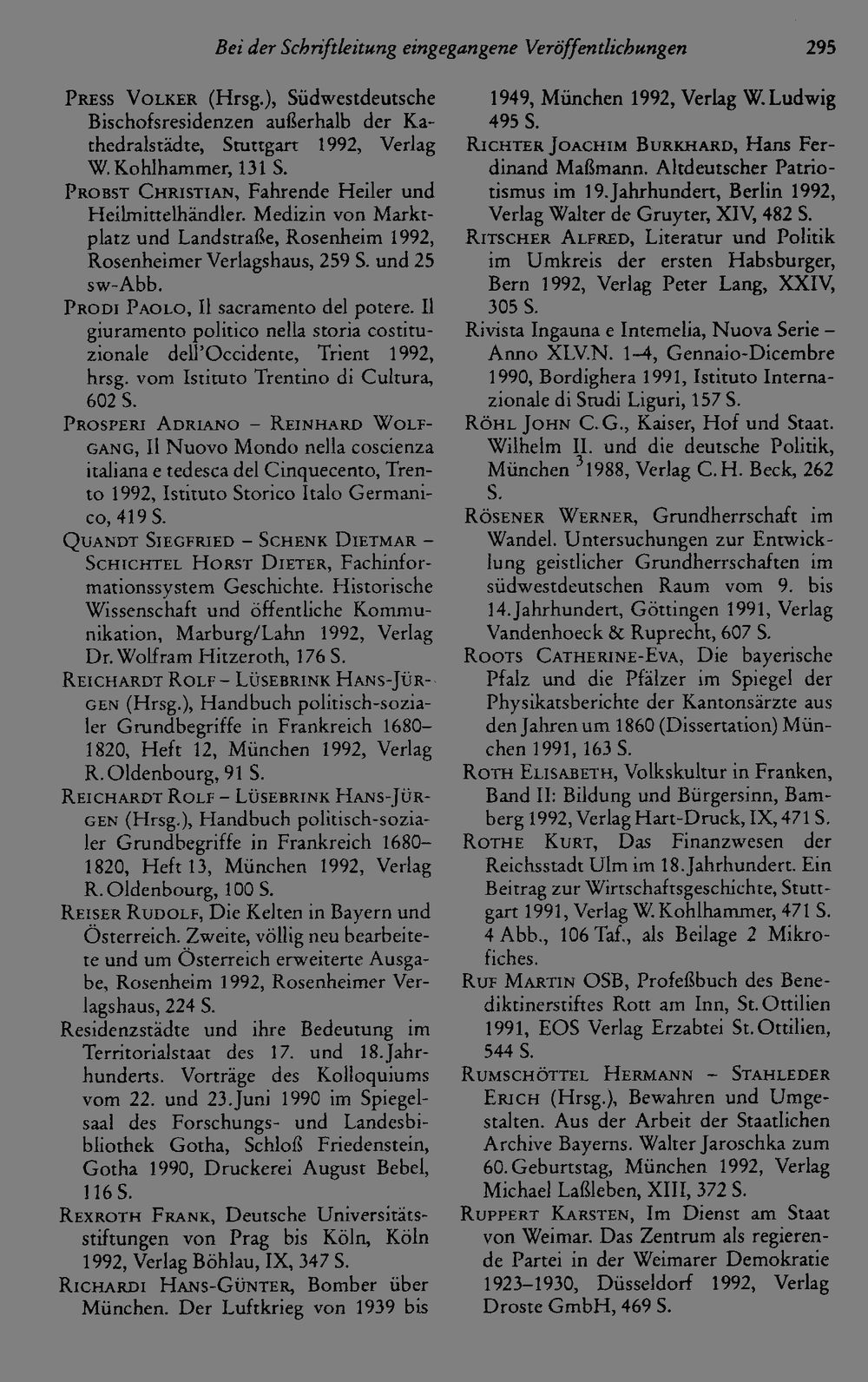 Bei der Schriftleitung eingegangene Veröffentlichungen 295

Press Volker (Hrsg.), Südwestdeutsche Bischofsresidenzen außerhalb der Kathedralstädte, Stuttgart 1992, Verlag W. Kohlhammer, 131 S.

Probst Christian, Fahrende Heiler und Heilmittelhändler. Medizin von Marktplatz und Landstraße, Rosenheim 1992, Rosenheimer Verlagshaus, 259 S. und 25 sw-Abb.

Prodi Paolo, Il sacramento del potere. Il giuramento politico nella storia costituzionale dell'Occidente, Trient 1992, hrsg. vom Istituto Trentino di Cultura, 602 S.

Prosperi Adriano – Reinhard Wolfgang, Il Nuovo Mondo nella coscienza italiana e tedesca del Cinquecento, Trento 1992, Istituto Storico Italo Germanico, 419 S.

Quandt Siegfried – Schenk Dietmar – Schichtel Horst Dieter, Fachinformationssystem Geschichte. Historische Wissenschaft und öffentliche Kommunikation, Marburg/Lahn 1992, Verlag Dr. Wolfram Hitzeroth, 176 S.

Reichardt Rolf – Lüsebrink Hans-Jürgen (Hrsg.), Handbuch politisch-sozialer Grundbegriffe in Frankreich 1680–1820, Heft 12, München 1992, Verlag R. Oldenbourg, 91 S.

Reichardt Rolf – Lüsebrink Hans-Jürgen (Hrsg.), Handbuch politisch-sozialer Grundbegriffe in Frankreich 1680–1820, Heft 13, München 1992, Verlag R. Oldenbourg, 100 S.

Reiser Rudolf, Die Kelten in Bayern und Österreich. Zweite, völlig neu bearbeitete und um Österreich erweiterte Ausgabe, Rosenheim 1992, Rosenheimer Verlagshaus, 224 S.

Residenzstädte und ihre Bedeutung im Territorialstaat des 17. und 18. Jahrhunderts. Vorträge des Kolloquiums vom 22. und 23. Juni 1990 im Spiegelsaal des Forschungs- und Landesbibliothek Gotha, Schloß Friedenstein, Gotha 1990, Druckerei August Bebel, 116 S.

Rexroth Frank, Deutsche Universitätsstiftungen von Prag bis Köln, Köln 1992, Verlag Böhlau, IX, 347 S.

Richardi Hans-Günter, Bomber über München. Der Luftkrieg von 1939 bis 1949, München 1992, Verlag W. Ludwig 495 S.

Richter Joachim Burkhard, Hans Ferdinand Maßmann. Altdeutscher Patriotismus im 19. Jahrhundert, Berlin 1992, Verlag Walter de Gruyter, XIV, 482 S.

Ritscher Alfred, Literatur und Politik im Umkreis der ersten Habsburger, Bern 1992, Verlag Peter Lang, XXIV, 305 S.

Rivista Ingauna e Intemelia, Nuova Serie – Anno XLV.N. 1–4, Gennaio-Dicembre 1990, Bordighera 1991, Istituto Internazionale di Studi Liguri, 157 S.

Röhl John C. G., Kaiser, Hof und Staat. Wilhelm II. und die deutsche Politik, München $^3$1988, Verlag C. H. Beck, 262 S.

Rösener Werner, Grundherrschaft im Wandel. Untersuchungen zur Entwicklung geistlicher Grundherrschaften im südwestdeutschen Raum vom 9. bis 14. Jahrhundert, Göttingen 1991, Verlag Vandenhoeck & Ruprecht, 607 S.

Roots Catherine-Eva, Die bayerische Pfalz und die Pfälzer im Spiegel der Physikatsberichte der Kantonsärzte aus den Jahren um 1860 (Dissertation) München 1991, 163 S.

Roth Elisabeth, Volkskultur in Franken, Band II: Bildung und Bürgersinn, Bamberg 1992, Verlag Hart-Druck, IX, 471 S.

Rothe Kurt, Das Finanzwesen der Reichsstadt Ulm im 18. Jahrhundert. Ein Beitrag zur Wirtschaftsgeschichte, Stuttgart 1991, Verlag W. Kohlhammer, 471 S. 4 Abb., 106 Taf., als Beilage 2 Mikrofiches.

Ruf Martin OSB, Profeßbuch des Benediktinerstiftes Rott am Inn, St. Ottilien 1991, EOS Verlag Erzabtei St. Ottilien, 544 S.

Rumschöttel Hermann – Stahleder Erich (Hrsg.), Bewahren und Umgestalten. Aus der Arbeit der Staatlichen Archive Bayerns. Walter Jaroschka zum 60. Geburtstag, München 1992, Verlag Michael Laßleben, XIII, 372 S.

Ruppert Karsten, Im Dienst am Staat von Weimar. Das Zentrum als regierende Partei in der Weimarer Demokratie 1923–1930, Düsseldorf 1992, Verlag Droste GmbH, 469 S.